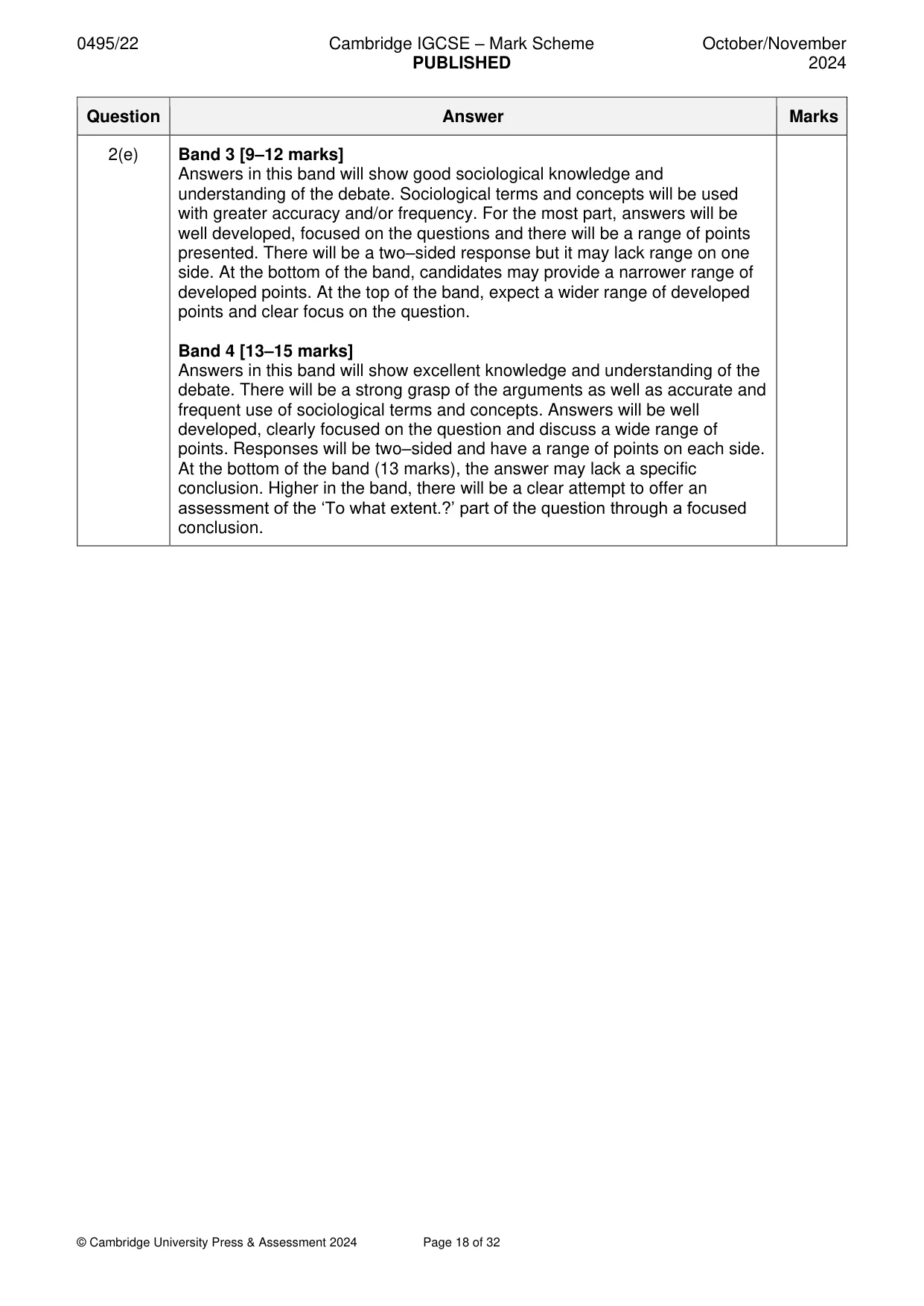 0495/22 Cambridge IGCSE – Mark Scheme PUBLISHED October/November 2024

| Question | Answer | Marks |
|---|---|---|
| 2(e) | Band 3 [9–12 marks] Answers in this band will show good sociological knowledge and understanding of the debate. Sociological terms and concepts will be used with greater accuracy and/or frequency. For the most part, answers will be well developed, focused on the questions and there will be a range of points presented. There will be a two–sided response but it may lack range on one side. At the bottom of the band, candidates may provide a narrower range of developed points. At the top of the band, expect a wider range of developed points and clear focus on the question. Band 4 [13–15 marks] Answers in this band will show excellent knowledge and understanding of the debate. There will be a strong grasp of the arguments as well as accurate and frequent use of sociological terms and concepts. Answers will be well developed, clearly focused on the question and discuss a wide range of points. Responses will be two–sided and have a range of points on each side. At the bottom of the band (13 marks), the answer may lack a specific conclusion. Higher in the band, there will be a clear attempt to offer an assessment of the 'To what extent.?' part of the question through a focused conclusion. | |

© Cambridge University Press & Assessment 2024 Page 18 of 32